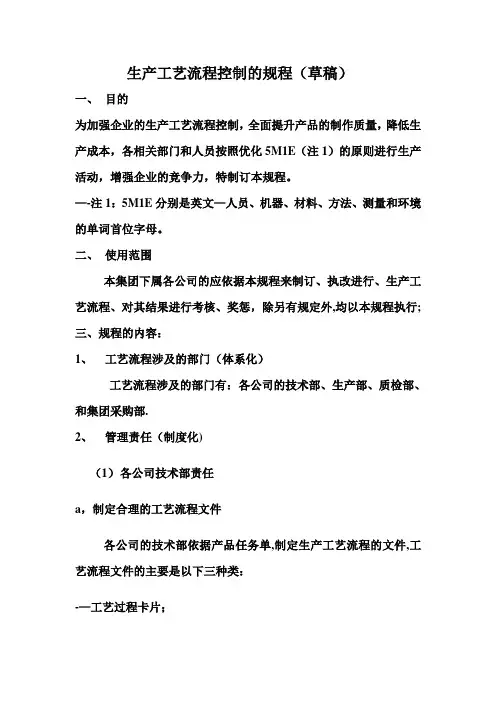 生产工艺流程控制的规程（草稿）

一、 目的

为加强企业的生产工艺流程控制，全面提升产品的制作质量，降低生产成本，各相关部门和人员按照优化 5M1E（注 1）的原则进行生产活动，增强企业的竞争力，特制订本规程。

—注 1：5M1E 分别是英文—人员、机器、材料、方法、测量和环境的单词首位字母。

二、 使用范围

本集团下属各公司的应依据本规程来制订、执改进行、生产工艺流程、对其结果进行考核、奖惩，除另有规定外,均以本规程执行;

三、规程的内容：

1、 工艺流程涉及的部门（体系化）

工艺流程涉及的部门有：各公司的技术部、生产部、质检部、和集团采购部.

2、 管理责任（制度化）

（1）各公司技术部责任

a，制定合理的工艺流程文件

各公司的技术部依据产品任务单,制定生产工艺流程的文件,工艺流程文件的主要是以下三种类：

-—工艺过程卡片；